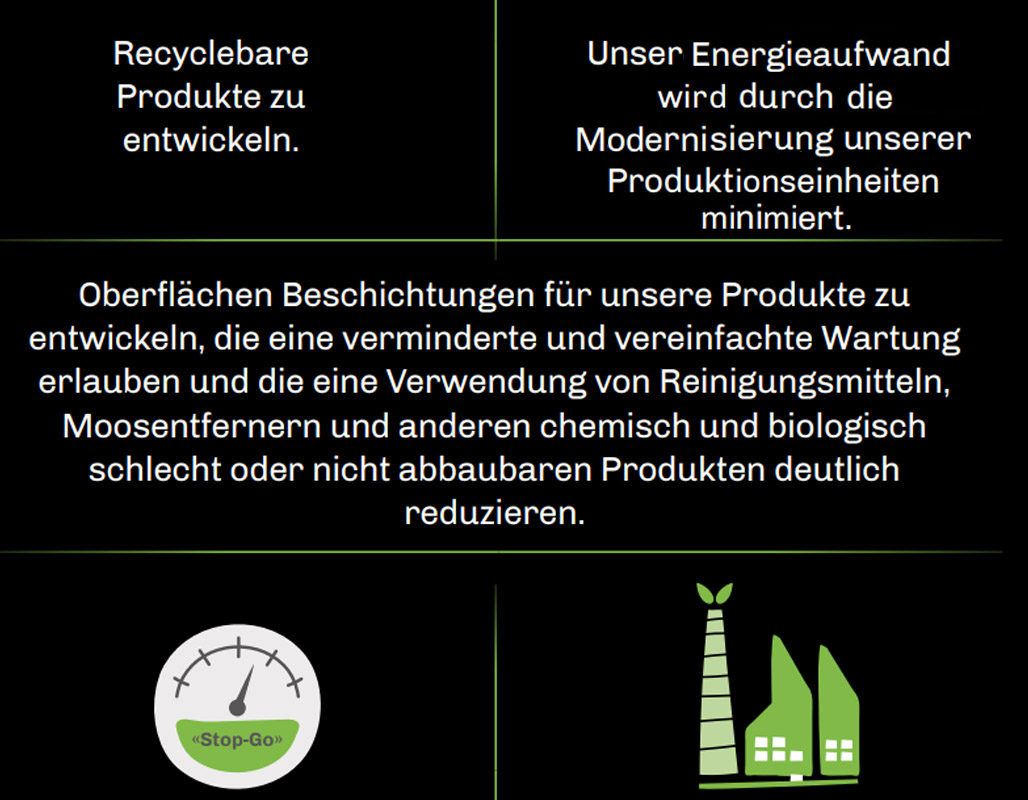 Recyclebare Produkte zu entwickeln.

Unser Energieaufwand wird durch die Modernisierung unserer Produktionseinheiten minimiert.

Oberflächen Beschichtungen für unsere Produkte zu entwickeln, die eine verminderte und vereinfachte Wartung erlauben und die eine Verwendung von Reinigungsmitteln, Moosentfernern und anderen chemisch und biologisch schlecht oder nicht abbaubaren Produkten deutlich reduzieren.

«Stop-Go»